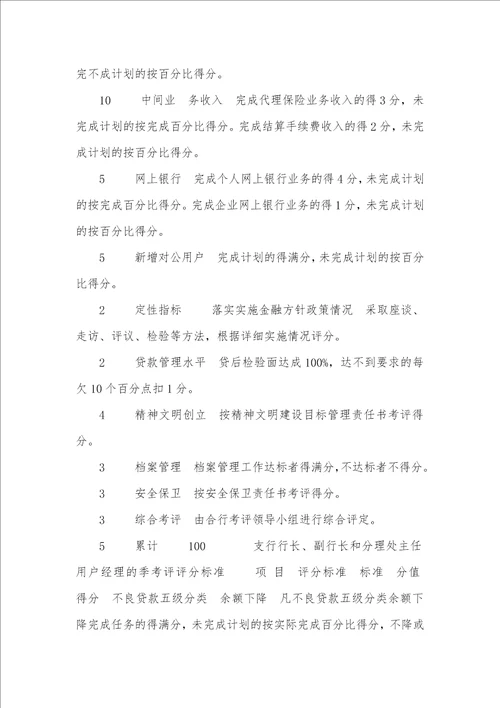 完不成计划的按百分比得分。

10　　中间业　务收入　完成代理保险业务收入的得3分，未完成计划的按完成百分比得分。完成结算手续费收入的得2分，未完成计划的按百分比得分。

5　　网上银行　完成个人网上银行业务的得4分，未完成计划的按完成百分比得分。完成企业网上银行业务的得1分，未完成计划的按百分比得分。

5　　新增对公用户　完成计划的得满分，未完成计划的按百分比得分。

2　　定性指标　　落实实施金融方针政策情况　采取座谈、走访、评议、检验等方法，根据详细实施情况评分。

2　　贷款管理水平　贷后检验面达成100%，达不到要求的每欠10个百分点扣1分。

4　　精神文明创立　按精神文明建设目标管理责任书考评得分。

3　　档案管理　档案管理工作达标者得满分，不达标者不得分。

3　　安全保卫　按安全保卫责任书考评得分。

3　　综合考评　由合行考评领导小组进行综合评定。

5　　累计　　100　　　支行行长、副行长和分理处主任用户经理的季考评评分标准　　项　目　评分标准　标准　分值　得分　不良贷款五级分类　余额下降　凡不良贷款五级分类余额下降完成任务的得满分，未完成计划的按实际完成百分比得分，不降或